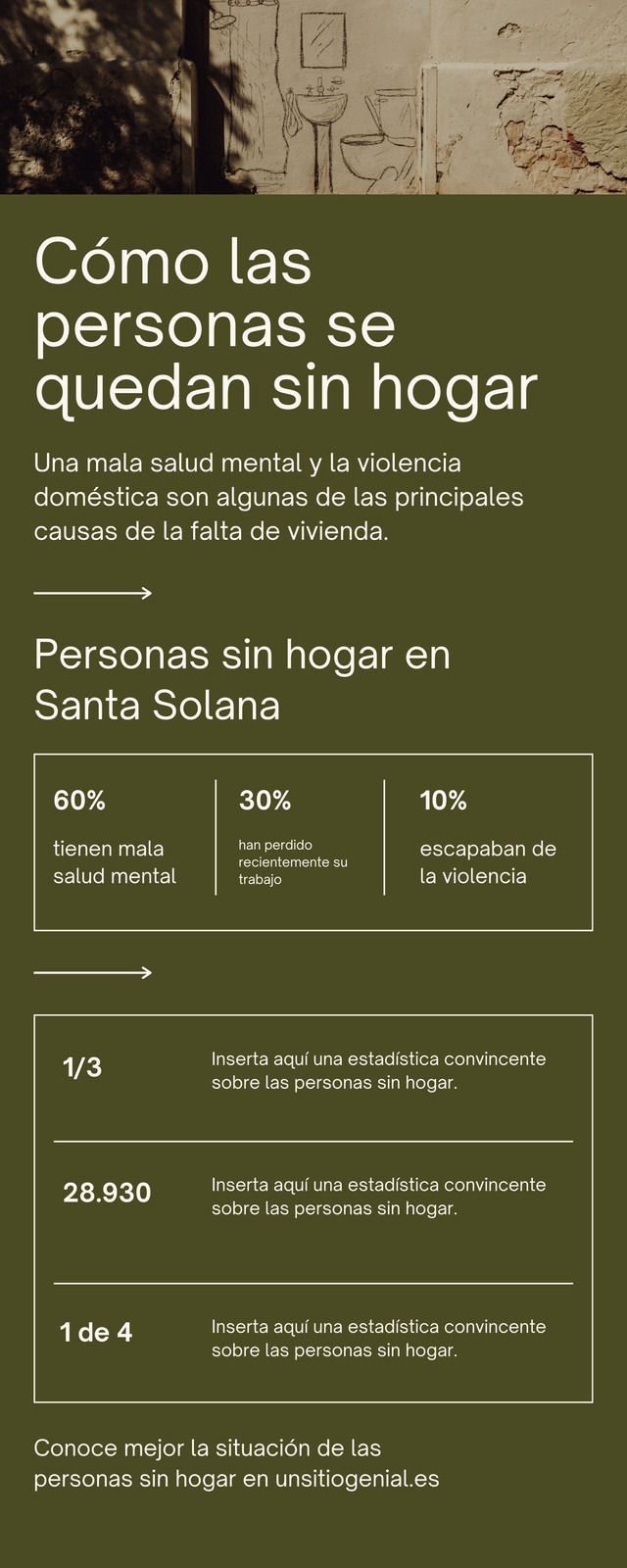 Cómo las personas se quedan sin hogar

Una mala salud mental y la violencia doméstica son algunas de las principales causas de la falta de vivienda.

Personas sin hogar en Santa Solana

60%
tienen mala salud mental

30%
han perdido recientemente su trabajo

10%
escapaban de la violencia

1/3
Inserta aquí una estadística convincente sobre las personas sin hogar.

28.930
Inserta aquí una estadística convincente sobre las personas sin hogar.

1 de 4
Inserta aquí una estadística convincente sobre las personas sin hogar.

Conoce mejor la situación de las personas sin hogar en unsitiogenial.es